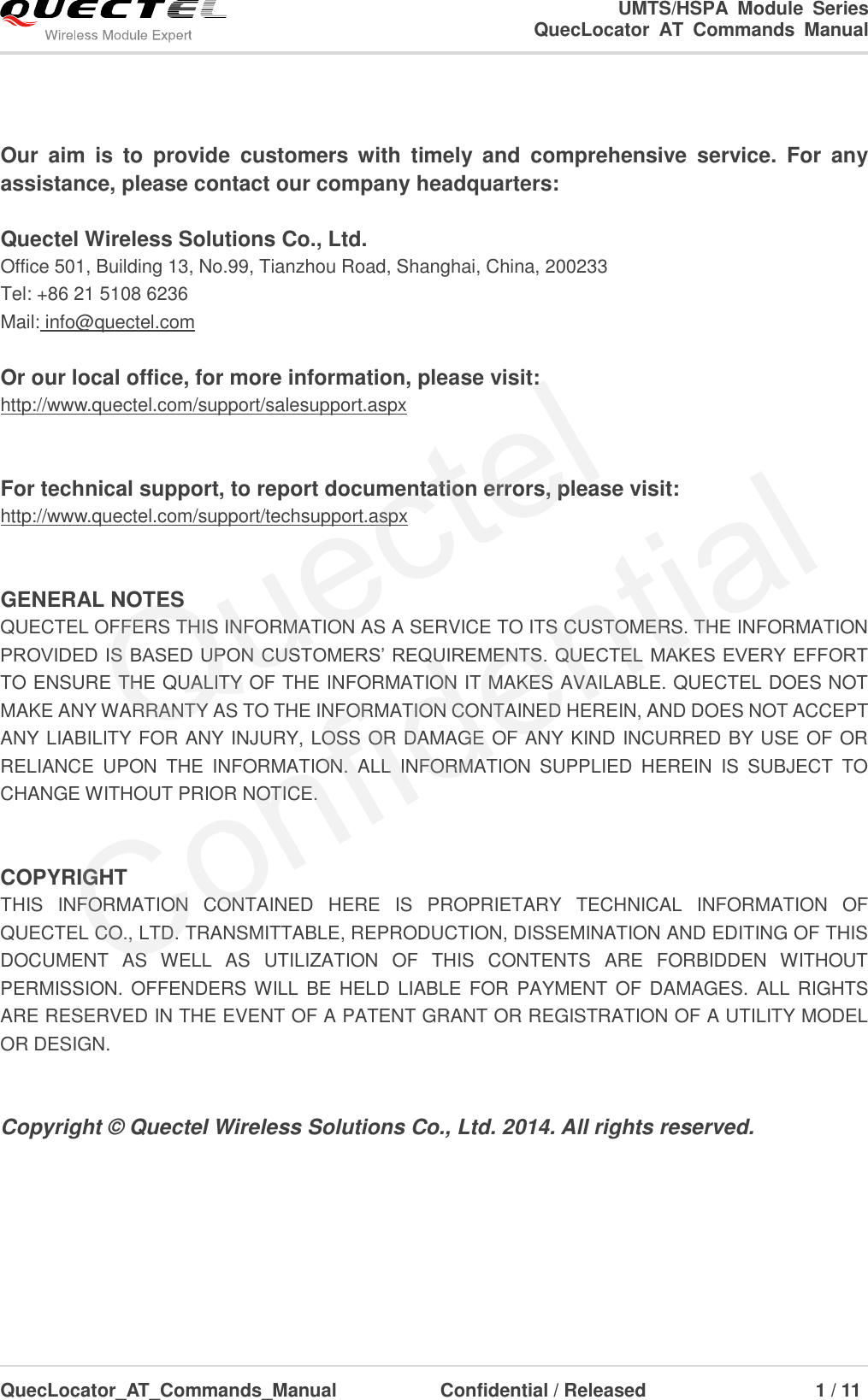 QUECTEL
Wireless Module Expert

UMTS/HSPA Module Series
QuecLocator AT Commands Manual

Our aim is to provide customers with timely and comprehensive service. For any assistance, please contact our company headquarters:

Quectel Wireless Solutions Co., Ltd.
Office 501, Building 13, No.99, Tianzhou Road, Shanghai, China, 200233
Tel: +86 21 5108 6236
Mail: info@quectel.com

Or our local office, for more information, please visit:
http://www.quectel.com/support/salesupport.aspx

For technical support, to report documentation errors, please visit:
http://www.quectel.com/support/techsupport.aspx

GENERAL NOTES
QUECTEL OFFERS THIS INFORMATION AS A SERVICE TO ITS CUSTOMERS. THE INFORMATION PROVIDED IS BASED UPON CUSTOMERS' REQUIREMENTS. QUECTEL MAKES EVERY EFFORT TO ENSURE THE QUALITY OF THE INFORMATION IT MAKES AVAILABLE. QUECTEL DOES NOT MAKE ANY WARRANTY AS TO THE INFORMATION CONTAINED HEREIN, AND DOES NOT ACCEPT ANY LIABILITY FOR ANY INJURY, LOSS OR DAMAGE OF ANY KIND INCURRED BY USE OF OR RELIANCE UPON THE INFORMATION. ALL INFORMATION SUPPLIED HEREIN IS SUBJECT TO CHANGE WITHOUT PRIOR NOTICE.

COPYRIGHT
THIS INFORMATION CONTAINED HERE IS PROPRIETARY TECHNICAL INFORMATION OF QUECTEL CO., LTD. TRANSMITTABLE, REPRODUCTION, DISSEMINATION AND EDITING OF THIS DOCUMENT AS WELL AS UTILIZATION OF THIS CONTENTS ARE FORBIDDEN WITHOUT PERMISSION. OFFENDERS WILL BE HELD LIABLE FOR PAYMENT OF DAMAGES. ALL RIGHTS ARE RESERVED IN THE EVENT OF A PATENT GRANT OR REGISTRATION OF A UTILITY MODEL OR DESIGN.

Copyright © Quectel Wireless Solutions Co., Ltd. 2014. All rights reserved.

Quectel
Confidential

QuecLocator_AT_Commands_Manual Confidential / Released 1 / 11